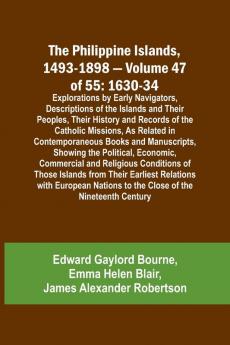 The Philippine Islands, 1493-1898 — Volume 47 of 55: 1630-34

Explorations by Early Navigators, Descriptions of the Islands and Their Peoples, Their History and Records of the Catholic Missions, As Related in Contemporaneous Books and Manuscripts, Showing the Political, Economic, Commercial and Religious Conditions of Those Islands from Their Earliest Relations with European Nations to the Close of the Nineteenth Century

Edward Gaylord Bourne, Emma Helen Blair, James Alexander Robertson